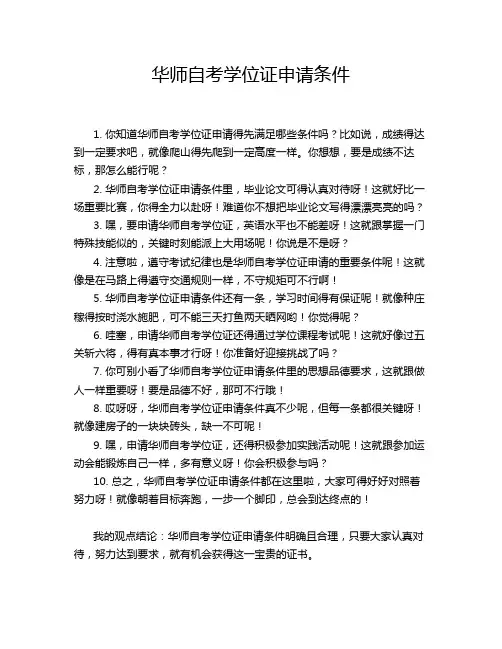 华师自考学位证申请条件

1. 你知道华师自考学位证申请得先满足哪些条件吗？比如说，成绩得达到一定要求吧，就像爬山得先爬到一定高度一样。你想想，要是成绩不达标，那怎么能行呢？

2. 华师自考学位证申请条件里，毕业论文可得认真对待呀！这就好比一场重要比赛，你得全力以赴呀！难道你不想把毕业论文写得漂漂亮亮的吗？

3. 嘿，要申请华师自考学位证，英语水平也不能差呀！这就跟掌握一门特殊技能似的，关键时刻能派上大用场呢！你说是不是呀？

4. 注意啦，遵守考试纪律也是华师自考学位证申请的重要条件呢！这就像是在马路上得遵守交通规则一样，不守规矩可不行啊！

5. 华师自考学位证申请条件还有一条，学习时间得有保证呢！就像种庄稼得按时浇水施肥，可不能三天打鱼两天晒网哟！你觉得呢？

6. 哇塞，申请华师自考学位证还得通过学位课程考试呢！这就好像过五关斩六将，得有真本事才行呀！你准备好迎接挑战了吗？

7. 你可别小看了华师自考学位证申请条件里的思想品德要求，这就跟做人一样重要呀！要是品德不好，那可不行哦！

8. 哎呀呀，华师自考学位证申请条件真不少呢，但每一条都很关键呀！就像建房子的一块块砖头，缺一不可呢！

9. 嘿，申请华师自考学位证，还得积极参加实践活动呢！这就跟参加运动会能锻炼自己一样，多有意义呀！你会积极参与吗？

10. 总之，华师自考学位证申请条件都在这里啦，大家可得好好对照着努力呀！就像朝着目标奔跑，一步一个脚印，总会到达终点的！

我的观点结论：华师自考学位证申请条件明确且合理，只要大家认真对待，努力达到要求，就有机会获得这一宝贵的证书。